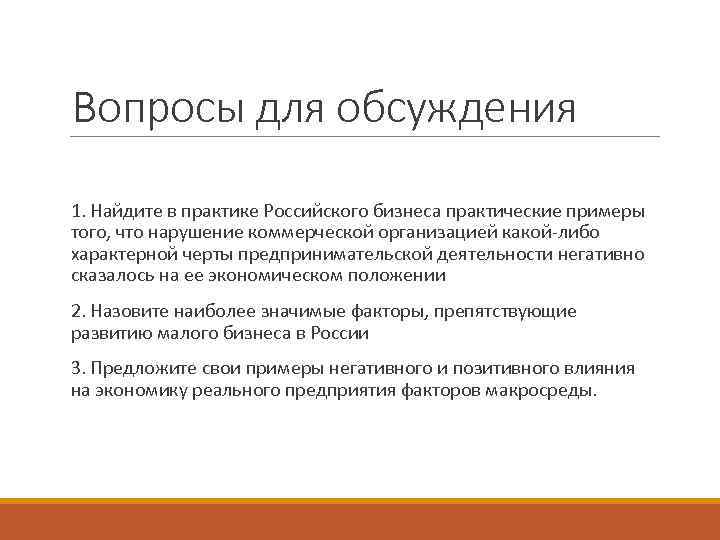 Вопросы для обсуждения

1. Найдите в практике Российского бизнеса практические примеры того, что нарушение коммерческой организацией какой-либо характерной черты предпринимательской деятельности негативно сказалось на ее экономическом положении

2. Назовите наиболее значимые факторы, препятствующие развитию малого бизнеса в России

3. Предложите свои примеры негативного и позитивного влияния на экономику реального предприятия факторов макросреды.